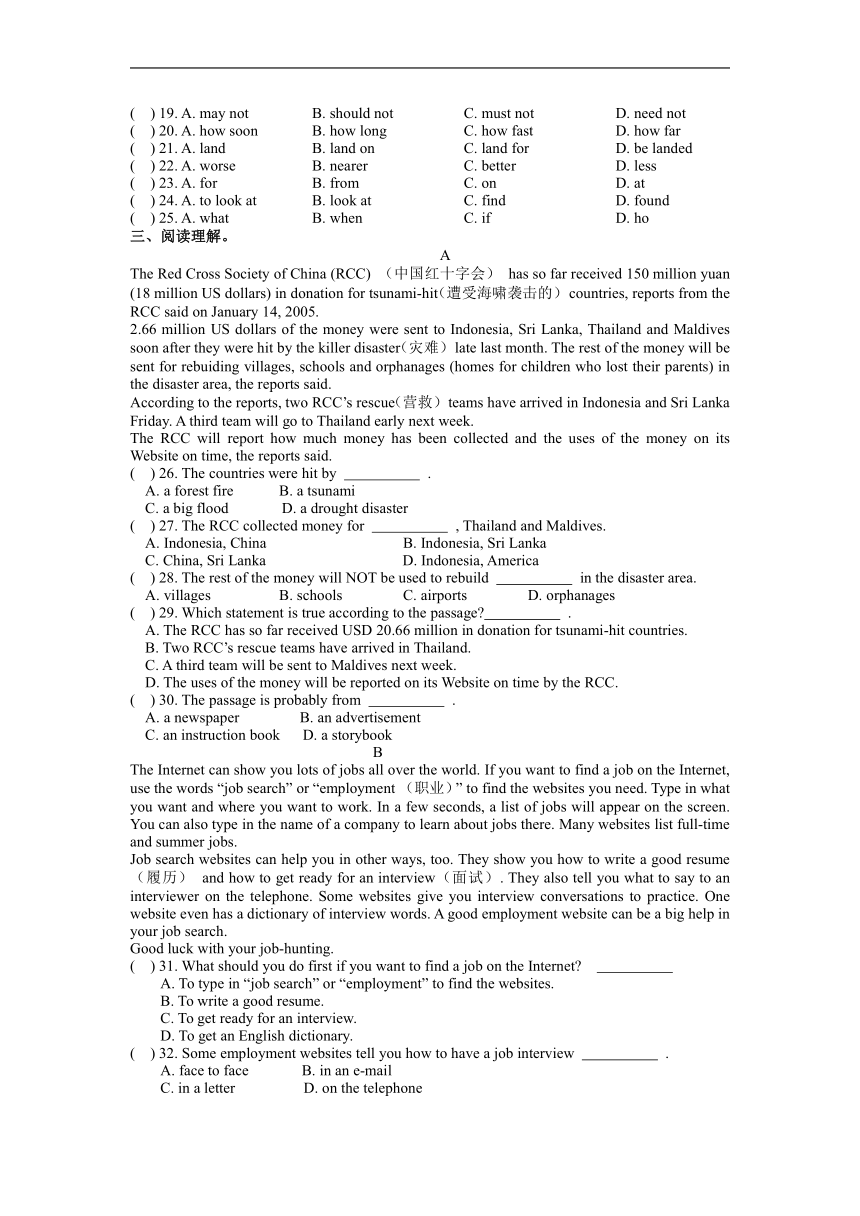 ( ) 19. A. may not B. should not C. must not D. need not
( ) 20. A. how soon B. how long C. how fast D. how far
( ) 21. A. land B. land on C. land for D. be landed
( ) 22. A. worse B. nearer C. better D. less
( ) 23. A. for B. from C. on D. at
( ) 24. A. to look at B. look at C. find D. found
( ) 25. A. what B. when C. if D. ho
三、阅读理解。

A

The Red Cross Society of China (RCC) （中国红十字会） has so far received 150 million yuan (18 million US dollars) in donation for tsunami-hit（遭受海啸袭击的）countries, reports from the RCC said on January 14, 2005.

2.66 million US dollars of the money were sent to Indonesia, Sri Lanka, Thailand and Maldives soon after they were hit by the killer disaster（灾难）late last month. The rest of the money will be sent for rebuiding villages, schools and orphanages (homes for children who lost their parents) in the disaster area, the reports said.

According to the reports, two RCC's rescue（营救）teams have arrived in Indonesia and Sri Lanka Friday. A third team will go to Thailand early next week.

The RCC will report how much money has been collected and the uses of the money on its Website on time, the reports said.

( ) 26. The countries were hit by __________ .
A. a forest fire B. a tsunami
C. a big flood D. a drought disaster
( ) 27. The RCC collected money for __________ , Thailand and Maldives.
A. Indonesia, China B. Indonesia, Sri Lanka
C. China, Sri Lanka D. Indonesia, America
( ) 28. The rest of the money will NOT be used to rebuild __________ in the disaster area.
A. villages B. schools C. airports D. orphanages
( ) 29. Which statement is true according to the passage?__________ .
A. The RCC has so far received USD 20.66 million in donation for tsunami-hit countries.
B. Two RCC's rescue teams have arrived in Thailand.
C. A third team will be sent to Maldives next week.
D. The uses of the money will be reported on its Website on time by the RCC.
( ) 30. The passage is probably from __________ .
A. a newspaper B. an advertisement
C. an instruction book D. a storybook

B

The Internet can show you lots of jobs all over the world. If you want to find a job on the Internet, use the words "job search" or "employment （职业）" to find the websites you need. Type in what you want and where you want to work. In a few seconds, a list of jobs will appear on the screen. You can also type in the name of a company to learn about jobs there. Many websites list full-time and summer jobs.

Job search websites can help you in other ways, too. They show you how to write a good resume （履历） and how to get ready for an interview（面试）. They also tell you what to say to an interviewer on the telephone. Some websites give you interview conversations to practice. One website even has a dictionary of interview words. A good employment website can be a big help in your job search.

Good luck with your job-hunting.

( ) 31. What should you do first if you want to find a job on the Internet? __________
A. To type in "job search" or "employment" to find the websites.
B. To write a good resume.
C. To get ready for an interview.
D. To get an English dictionary.
( ) 32. Some employment websites tell you how to have a job interview __________ .
A. face to face B. in an e-mail
C. in a letter D. on the telephone